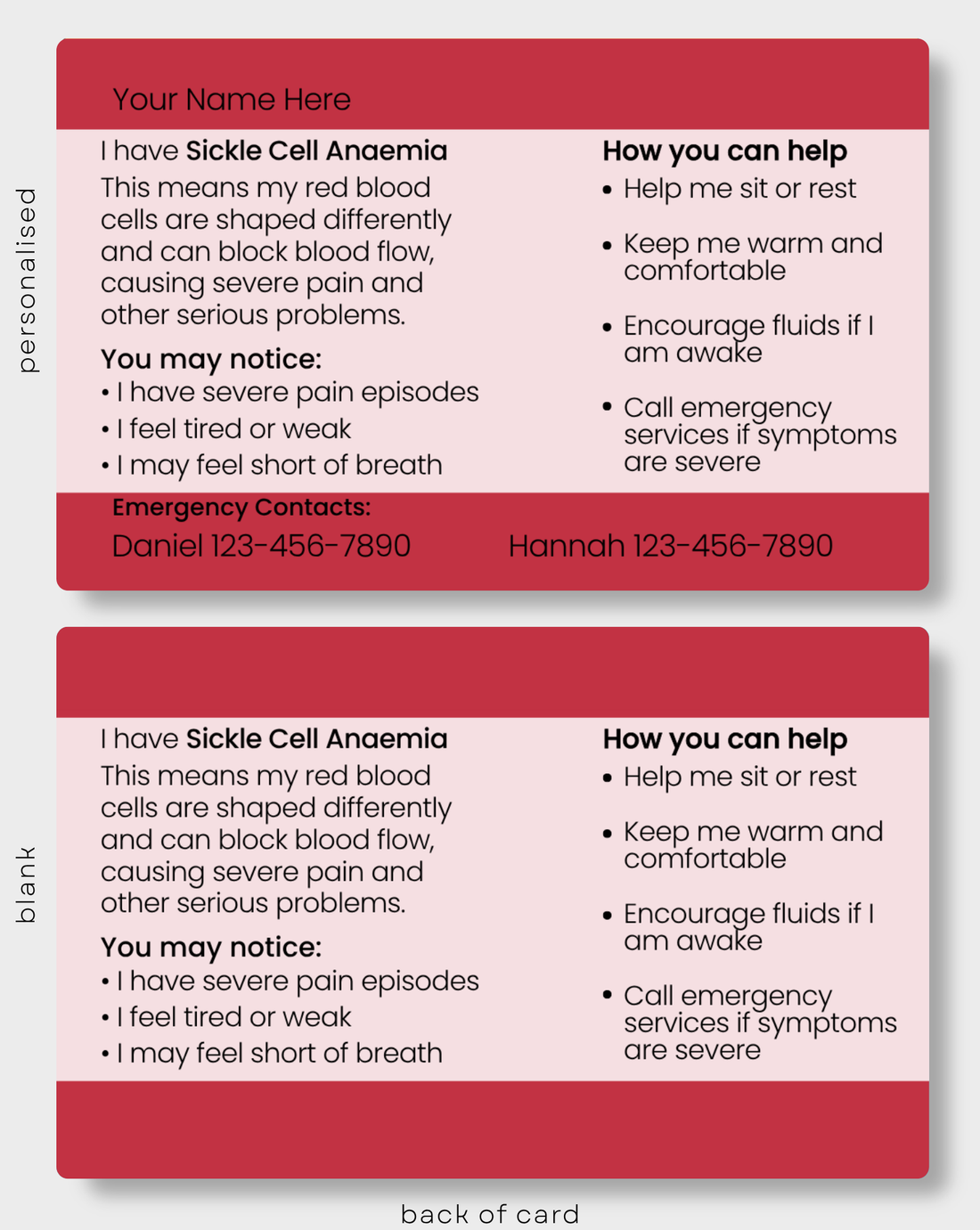 personalised

Your Name Here

I have Sickle Cell Anaemia

This means my red blood cells are shaped differently and can block blood flow, causing severe pain and other serious problems.

You may notice:
• I have severe pain episodes
• I feel tired or weak
• I may feel short of breath

How you can help
• Help me sit or rest
• Keep me warm and comfortable
• Encourage fluids if I am awake
• Call emergency services if symptoms are severe

Emergency Contacts:
Daniel 123-456-7890
Hannah 123-456-7890

blank

I have Sickle Cell Anaemia

This means my red blood cells are shaped differently and can block blood flow, causing severe pain and other serious problems.

You may notice:
• I have severe pain episodes
• I feel tired or weak
• I may feel short of breath

How you can help
• Help me sit or rest
• Keep me warm and comfortable
• Encourage fluids if I am awake
• Call emergency services if symptoms are severe

back of card